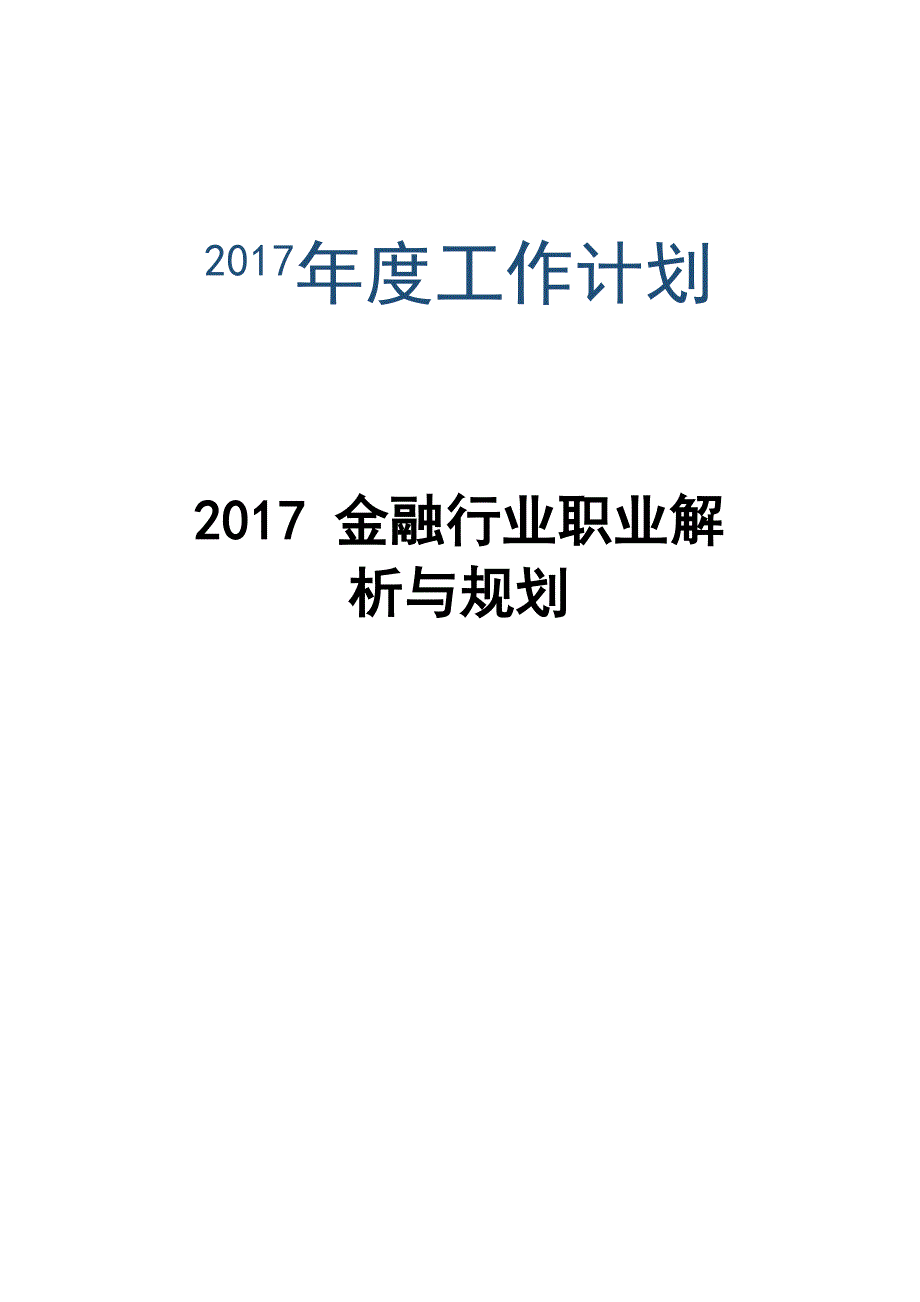 2017年度工作计划

2017 金融行业职业解析与规划